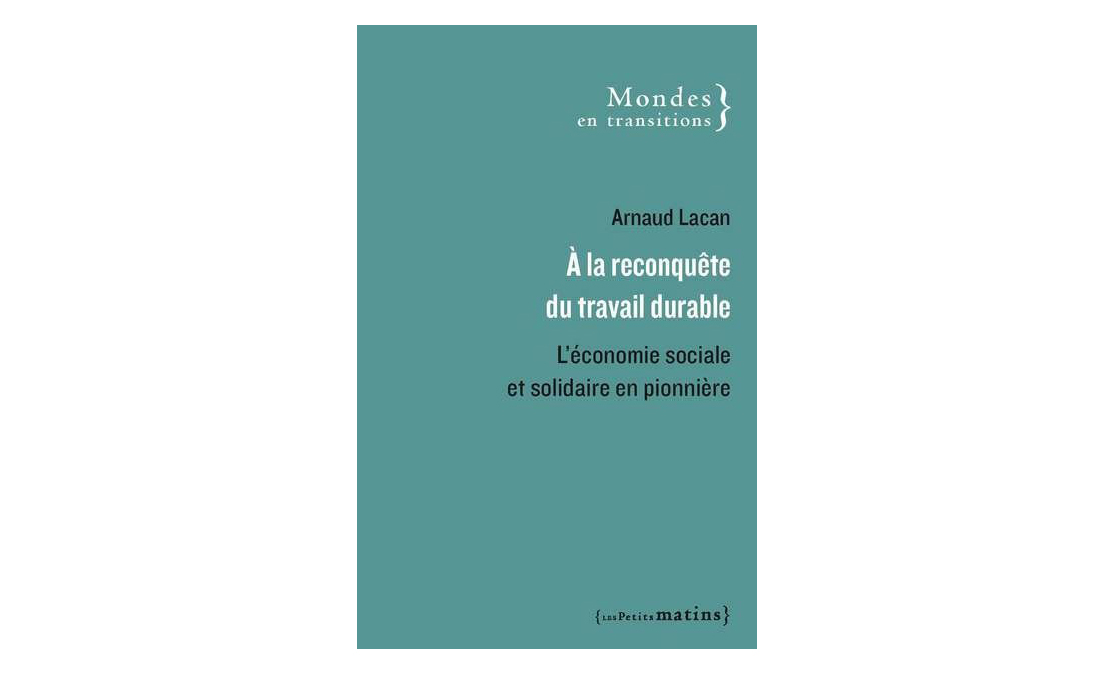 Mondes
en transitions }

Arnaud Lacan

À la reconquête
du travail durable

L'économie sociale
et solidaire en pionnière

{LES Petits matins}